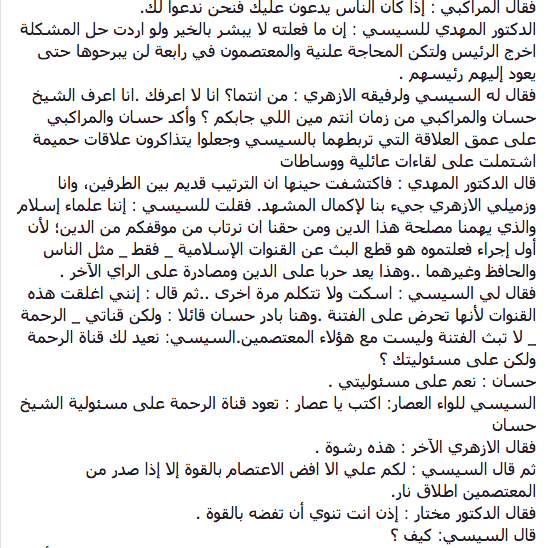 فقال المراكبي : إذا كان الناس يدعون عليك فنحن ندعوا لك.
الدكتور المهدي للسيسي : إن ما فعلته لا يبشر بالخير ولو اردت حل المشكلة اخرج الرئيس ولتكن المحاجة علنية والمعتصمون في رابعة لن يبرحوها حتى يعود إليهم رئيسهم .
فقال له السيسي ولرفيقه الازهري : من انتما؟ انا لا اعرفك .انا اعرف الشيخ حسان والمراكبي من زمان انتم مين اللي جابكم ؟ وأكد حسان والمراكبي على عمق العلاقة التي تربطهما بالسيسي وجعلوا يتذاكرون علاقات حميمة اشتملت على لقاءات عائلية ووساطات
قال الدكتور المهدي : فاكتشفت حينها ان الترتيب قديم بين الطرفين، وانا وزميلي الازهري جيء بنا لإكمال المشهد. فقلت للسيسي : إننا علماء إسلام والذي يهمنا مصلحة هذا الدين ومن حقنا ان نرتاب من موقفكم من الدين؛ لأن أول إجراء فعلتموه هو قطع البث عن القنوات الإسلامية _ فقط _ مثل الناس والحافظ وغيرهما ..وهذا يعد حربا على الدين ومصادرة على الراي الآخر .
فقال لي السيسي : اسكت ولا تتكلم مرة اخرى ..ثم قال : إنني اغلقت هذه القنوات لأنها تحرض على الفتنة .وهنا بادر حسان قائلا : ولكن قناتي _ الرحمة _ لا تبث الفتنة وليست مع هؤلاء المعتصمين.السيسي: نعيد لك قناة الرحمة ولكن على مسئوليتك ؟
حسان : نعم على مسئوليتي .
السيسي للواء العصار: اكتب يا عصار : تعود قناة الرحمة على مسئولية الشيخ حسان
فقال الازهري الآخر : هذه رشوة .
ثم قال السيسي : لكم علي الا افض الاعتصام بالقوة إلا إذا صدر من المعتصمين اطلاق نار.
فقال الدكتور مختار : إذن انت تنوي أن تفضه بالقوة .
قال السيسي: كيف ؟